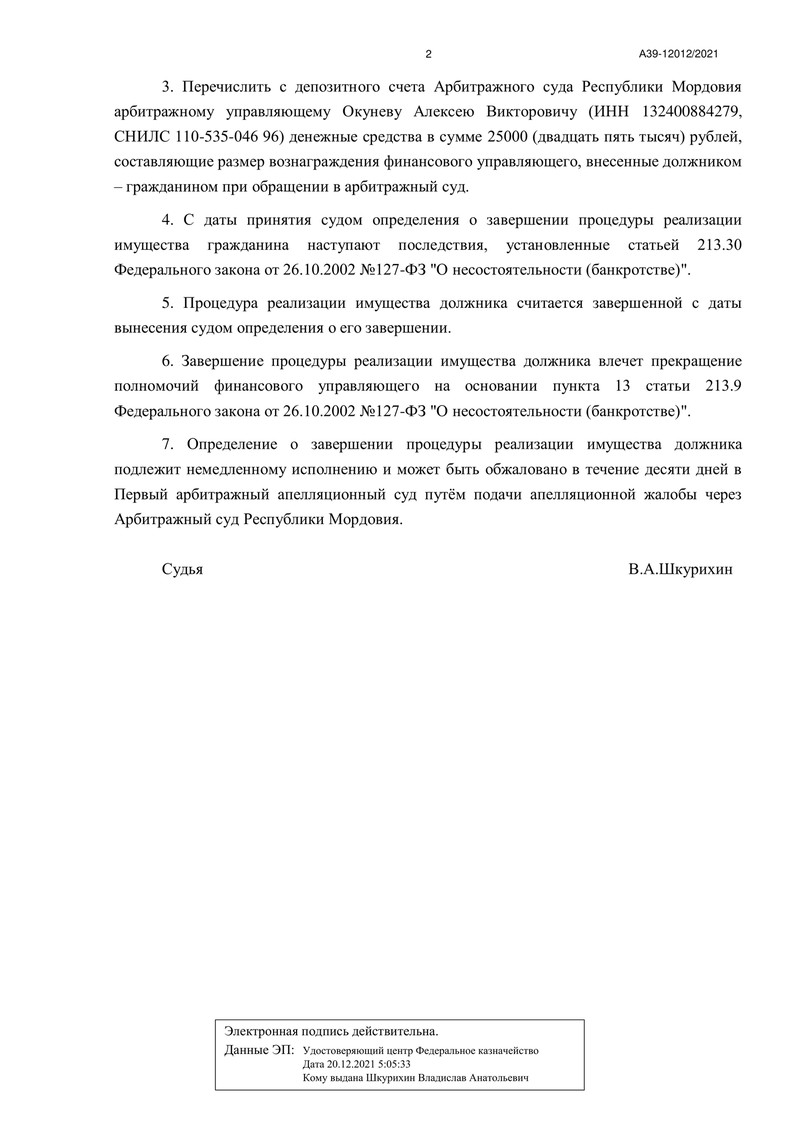 2

А39-12012/2021

3. Перечислить с депозитного счета Арбитражного суда Республики Мордовия арбитражному управляющему Окуневу Алексею Викторовичу (ИНН 132400884279, СНИЛС 110-535-046 96) денежные средства в сумме 25000 (двадцать пять тысяч) рублей, составляющие размер вознаграждения финансового управляющего, внесенные должником – гражданином при обращении в арбитражный суд.

4. С даты принятия судом определения о завершении процедуры реализации имущества гражданина наступают последствия, установленные статьей 213.30 Федерального закона от 26.10.2002 №127-ФЗ "О несостоятельности (банкротстве)".

5. Процедура реализации имущества должника считается завершенной с даты вынесения судом определения о его завершении.

6. Завершение процедуры реализации имущества должника влечет прекращение полномочий финансового управляющего на основании пункта 13 статьи 213.9 Федерального закона от 26.10.2002 №127-ФЗ "О несостоятельности (банкротстве)".

7. Определение о завершении процедуры реализации имущества должника подлежит немедленному исполнению и может быть обжаловано в течение десяти дней в Первый арбитражный апелляционный суд путём подачи апелляционной жалобы через Арбитражный суд Республики Мордовия.

Судья

В.А.Шкурихин

Электронная подпись действительна.

Данные ЭП: Удостоверяющий центр Федеральное казначейство
Дата 20.12.2021 5:05:33
Кому выдана Шкурихин Владислав Анатольевич